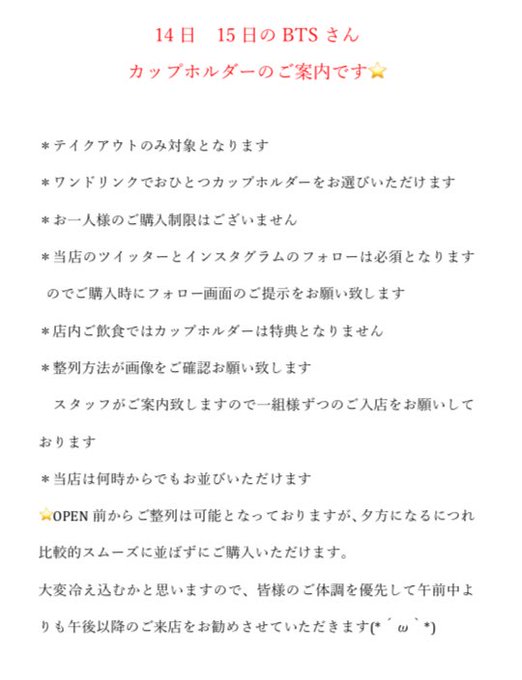 14日　15日のBTSさん
カップホルダーのご案内です⭐

＊テイクアウトのみ対象となります

＊ワンドリンクでおひとつカップホルダーをお選びいただけます

＊お一人様のご購入制限はございません

＊当店のツイッターとインスタグラムのフォローは必須となりますのでご購入時にフォロー画面のご提示をお願い致します

＊店内ご飲食ではカップホルダーは特典となりません

＊整列方法が画像をご確認お願い致します
　スタッフがご案内致しますので一組様ずつのご入店をお願いしております

＊当店は何時からでもお並びいただけます

⭐OPEN前からご整列は可能となっておりますが、夕方になるにつれ比較的スムーズに並ばずにご購入いただけます。

大変冷え込むかと思いますので、皆様のご体調を優先して午前中よりも午後以降のご来店をお勧めさせていただきます(*´ω｀*)